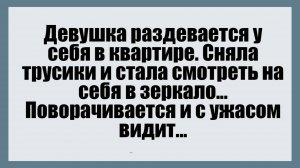 Девушка раздевается у себя в квартире. Сняла трусики и стала смотреть на себя в зеркало... Поворачивается и с ужасом видит...